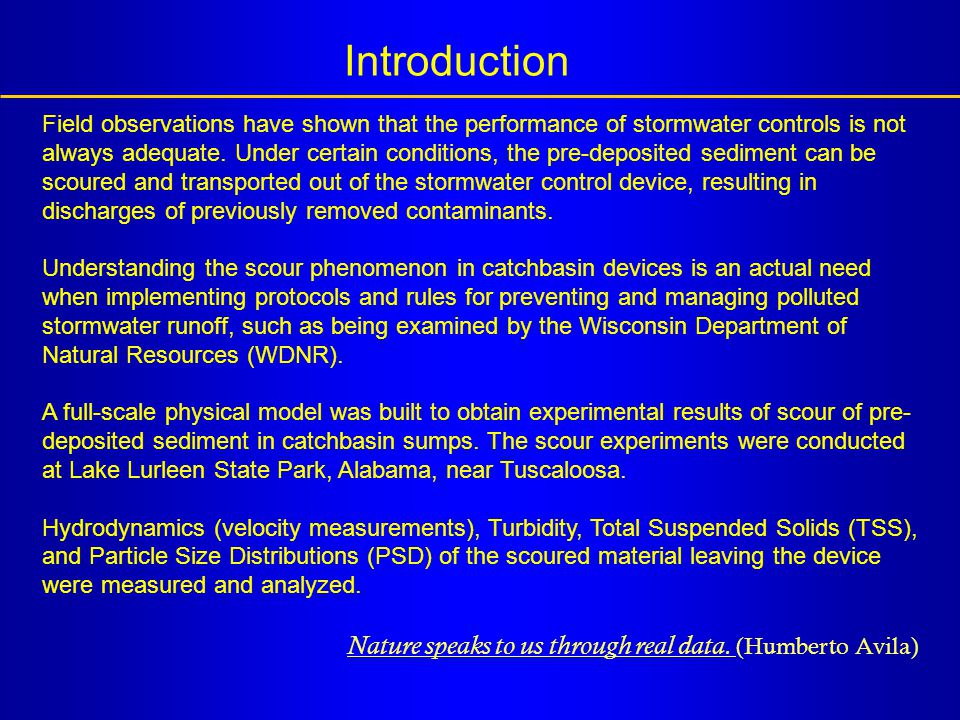 Introduction

Field observations have shown that the performance of stormwater controls is not always adequate. Under certain conditions, the pre-deposited sediment can be scoured and transported out of the stormwater control device, resulting in discharges of previously removed contaminants.

Understanding the scour phenomenon in catchbasin devices is an actual need when implementing protocols and rules for preventing and managing polluted stormwater runoff, such as being examined by the Wisconsin Department of Natural Resources (WDNR).

A full-scale physical model was built to obtain experimental results of scour of pre-deposited sediment in catchbasin sumps. The scour experiments were conducted at Lake Lurleen State Park, Alabama, near Tuscaloosa.

Hydrodynamics (velocity measurements), Turbidity, Total Suspended Solids (TSS), and Particle Size Distributions (PSD) of the scoured material leaving the device were measured and analyzed.

Nature speaks to us through real data. (Humberto Avila)